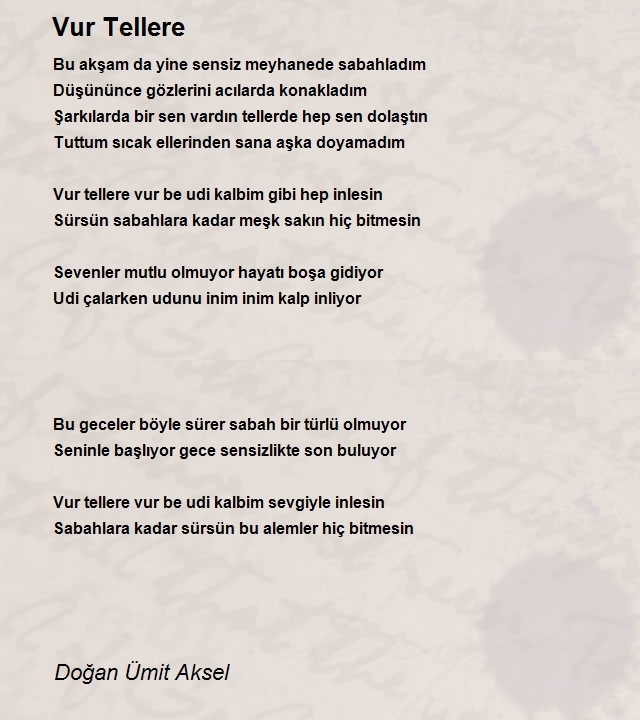 Vur Tellere

Bu akşam da yine sensiz meyhanede sabahladım
Düşününce gözlerini acılarda konakladım
Şarkılarda bir sen vardın tellerde hep sen dolaştın
Tuttum sıcak ellerinden sana aşka doyamadım

Vur tellere vur be udi kalbim gibi hep inlesin
Sürsün sabahlara kadar meşk sakın hiç bitmesin

Sevenler mutlu olmuyor hayatı boşa gidiyor
Udi çalarken udunu inim inim kalp inliyor

Bu geceler böyle sürer sabah bir türlü olmuyor
Seninle başlıyor gece sensizlikte son buluyor

Vur tellere vur be udi kalbim sevgiyle inlesin
Sabahlara kadar sürsün bu alemler hiç bitmesin

Doğan Ümit Aksel